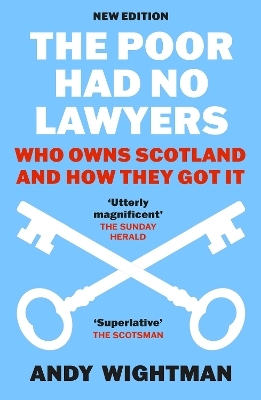 NEW EDITION

THE POOR HAD NO LAWYERS

WHO OWNS SCOTLAND AND HOW THEY GOT IT

'Utterly magnificent'
THE SUNDAY HERALD

'Superlative'
THE SCOTSMAN

ANDY WIGHTMAN